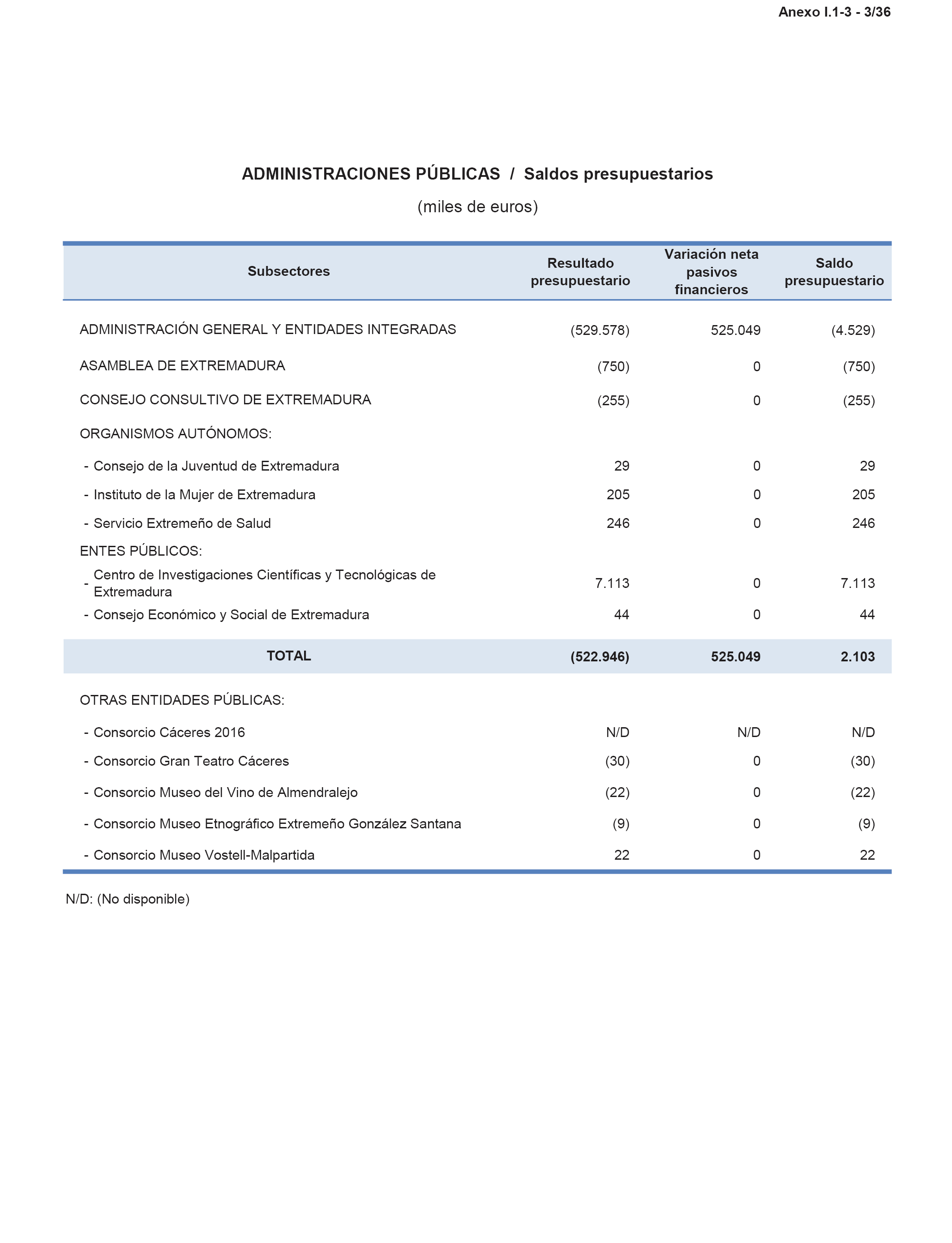 Anexo I.1-3 - 3/36

ADMINISTRACIONES PÚBLICAS / Saldos presupuestarios

(miles de euros)

| Subsectores | Resultado presupuestario | Variación neta pasivos financieros | Saldo presupuestario |
|---|---|---|---|
| ADMINISTRACIÓN GENERAL Y ENTIDADES INTEGRADAS | (529.578) | 525.049 | (4.529) |
| ASAMBLEA DE EXTREMADURA | (750) | 0 | (750) |
| CONSEJO CONSULTIVO DE EXTREMADURA | (255) | 0 | (255) |
| ORGANISMOS AUTÓNOMOS: | | | |
| - Consejo de la Juventud de Extremadura | 29 | 0 | 29 |
| - Instituto de la Mujer de Extremadura | 205 | 0 | 205 |
| - Servicio Extremeño de Salud | 246 | 0 | 246 |
| ENTES PÚBLICOS: | | | |
| - Centro de Investigaciones Científicas y Tecnológicas de Extremadura | 7.113 | 0 | 7.113 |
| - Consejo Económico y Social de Extremadura | 44 | 0 | 44 |
| TOTAL | (522.946) | 525.049 | 2.103 |
| OTRAS ENTIDADES PÚBLICAS: | | | |
| - Consorcio Cáceres 2016 | N/D | N/D | N/D |
| - Consorcio Gran Teatro Cáceres | (30) | 0 | (30) |
| - Consorcio Museo del Vino de Almendralejo | (22) | 0 | (22) |
| - Consorcio Museo Etnográfico Extremeño González Santana | (9) | 0 | (9) |
| - Consorcio Museo Vostell-Malpartida | 22 | 0 | 22 |

N/D: (No disponible)